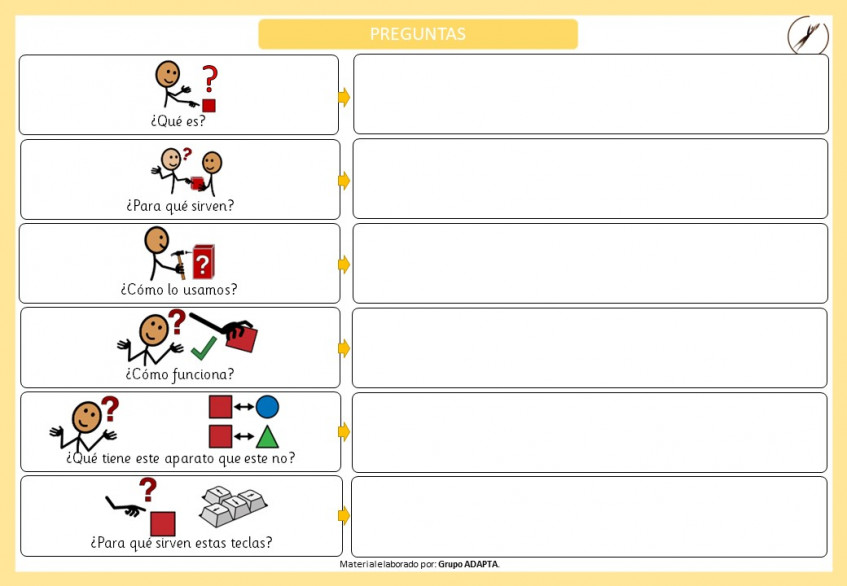 PREGUNTAS

¿Qué es?

¿Para qué sirven?

¿Cómo lo usamos?

¿Cómo funciona?

¿Qué tiene este aparato que este no?

¿Para qué sirven estas teclas?

Material elaborado por: Grupo ADAPTA.